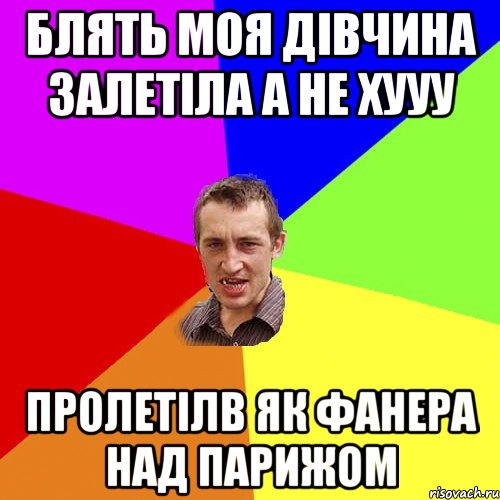 БЛЯТЬ МОЯ ДІВЧИНА ЗАЛЕТІЛА А НЕ ХУУУ

ПРОЛЕТІЛВ ЯК ФАНЕРА НАД ПАРИЖОМ

risovach.ru